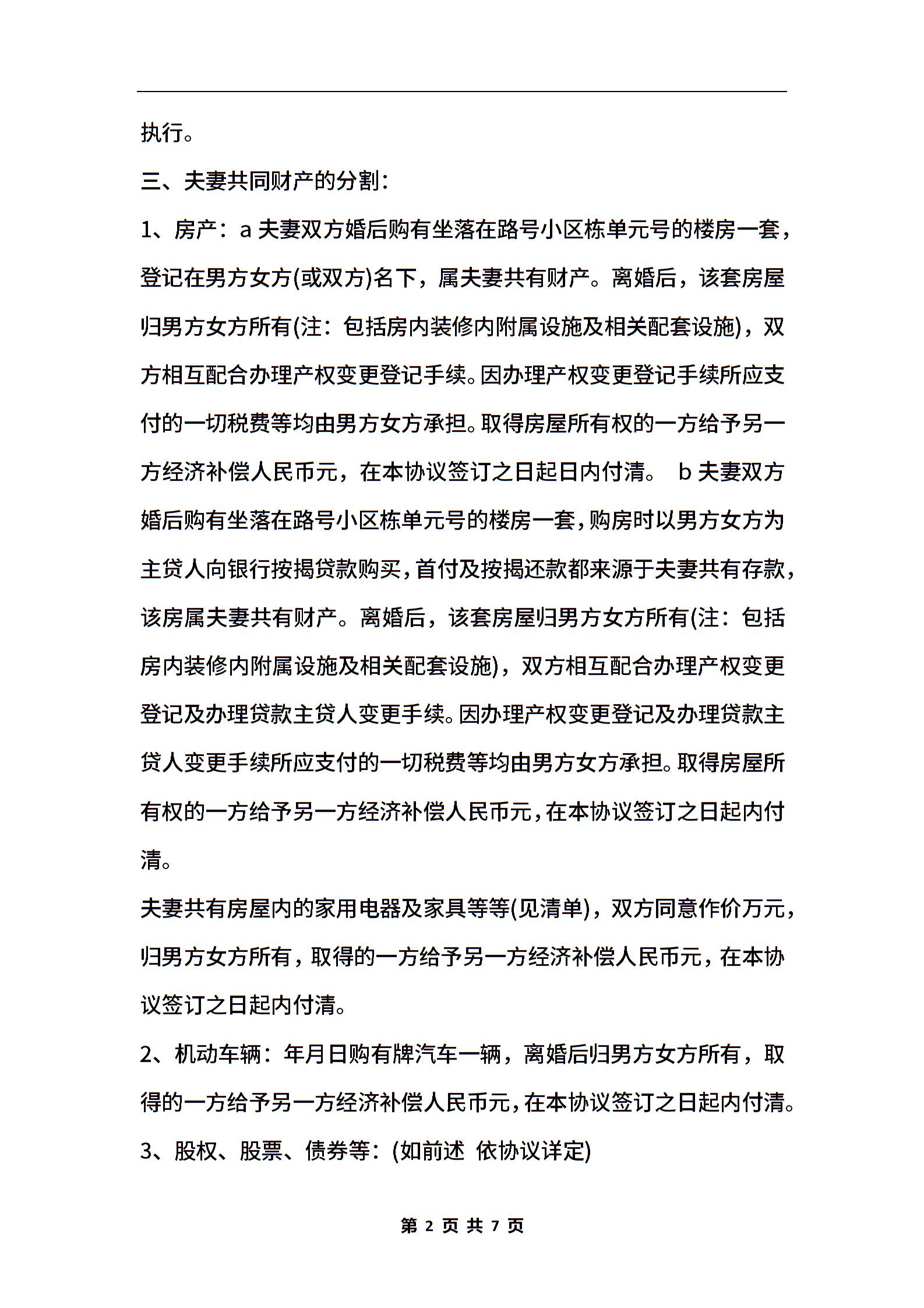 执行。

三、夫妻共同财产的分割：

1、房产：a 夫妻双方婚后购有坐落在路号小区栋单元号的楼房一套，登记在男方女方(或双方)名下，属夫妻共有财产。离婚后，该套房屋归男方女方所有(注：包括房内装修内附属设施及相关配套设施)，双方相互配合办理产权变更登记手续。因办理产权变更登记手续所应支付的一切税费等均由男方女方承担。取得房屋所有权的一方给予另一方经济补偿人民币元，在本协议签订之日起日内付清。 b 夫妻双方婚后购有坐落在路号小区栋单元号的楼房一套，购房时以男方女方为主贷人向银行按揭贷款购买，首付及按揭还款都来源于夫妻共有存款，该房属夫妻共有财产。离婚后，该套房屋归男方女方所有(注：包括房内装修内附属设施及相关配套设施)，双方相互配合办理产权变更登记及办理贷款主贷人变更手续。因办理产权变更登记及办理贷款主贷人变更手续所应支付的一切税费等均由男方女方承担。取得房屋所有权的一方给予另一方经济补偿人民币元，在本协议签订之日起内付清。

夫妻共有房屋内的家用电器及家具等等(见清单)，双方同意作价万元，归男方女方所有，取得的一方给予另一方经济补偿人民币元，在本协议签订之日起内付清。

2、机动车辆：年月日购有牌汽车一辆，离婚后归男方女方所有，取得的一方给予另一方经济补偿人民币元，在本协议签订之日起内付清。

3、股权、股票、债券等：(如前述 依协议详定)

第 2 页 共 7 页